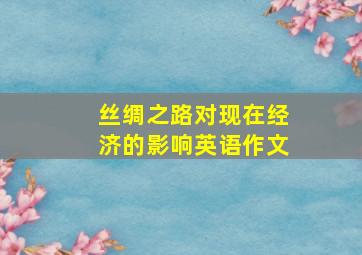 丝绸之路对现在经济的影响英语作文